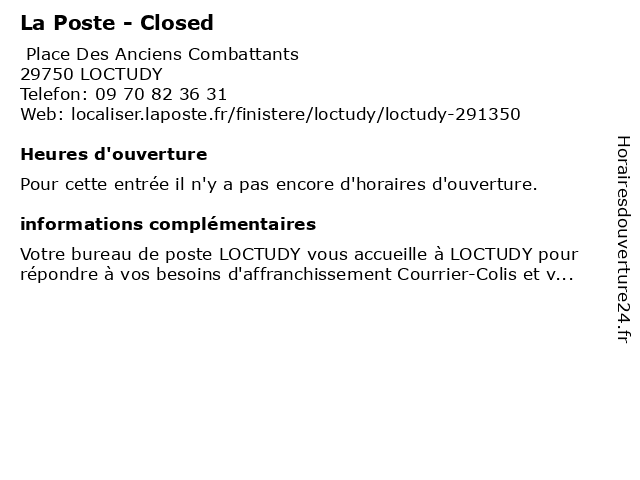 La Poste - Closed

Place Des Anciens Combattants
29750 LOCTUDY
Telefon: 09 70 82 36 31
Web: localiser.laposte.fr/finistere/loctudy/loctudy-291350

Heures d'ouverture

Pour cette entrée il n'y a pas encore d'horaires d'ouverture.

informations complémentaires

Votre bureau de poste LOCTUDY vous accueille à LOCTUDY pour répondre à vos besoins d'affranchissement Courrier-Colis et v...

Horairesdouverture24.fr